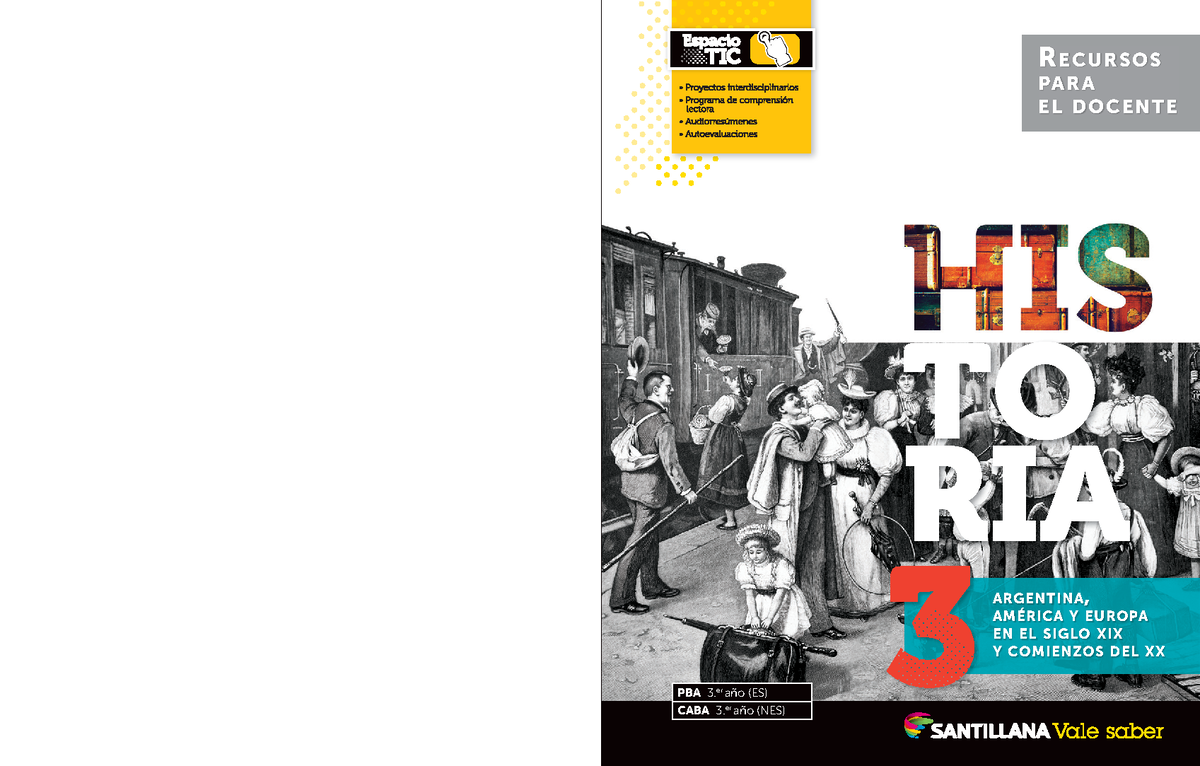 Espacio TIC

• Proyectos interdisciplinarios
• Programa de comprensión lectora
• Audiorresúmenes
• Autoevaluaciones

RECURSOS PARA EL DOCENTE

HIS
TO
RIA

3

ARGENTINA, AMÉRICA Y EUROPA EN EL SIGLO XIX Y COMIENZOS DEL XX

PBA 3.er año (ES)
CABA 3.er año (NES)

SANTILLANA Vale saber